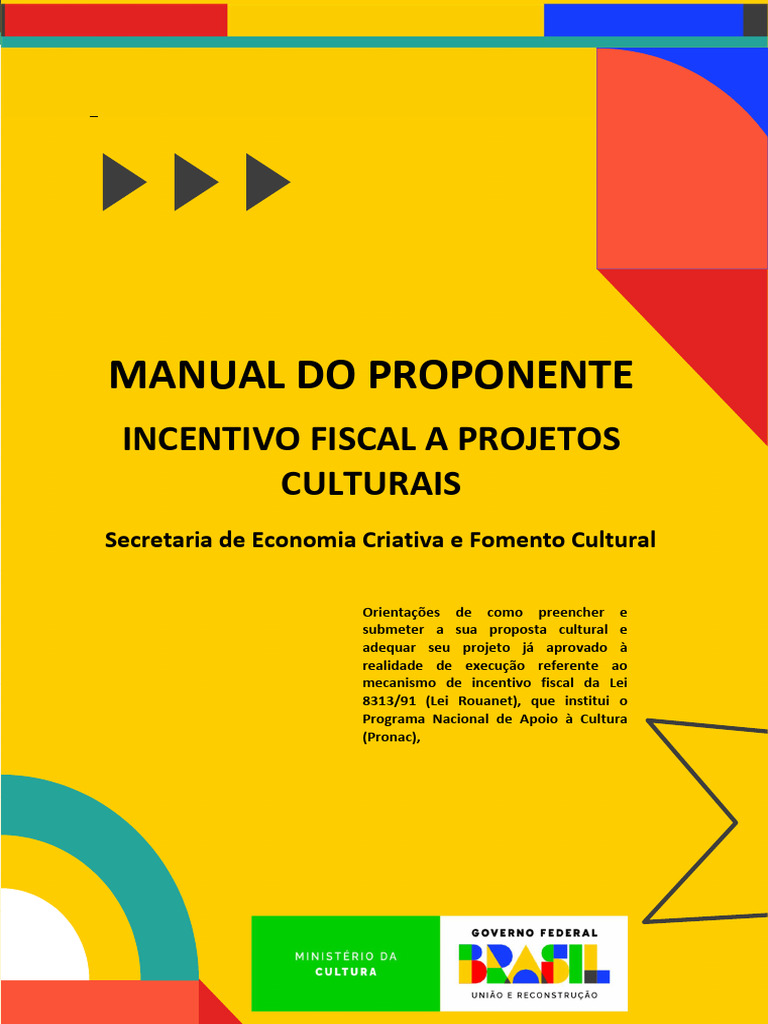 MANUAL DO PROPONENTE

INCENTIVO FISCAL A PROJETOS CULTURAIS

Secretaria de Economia Criativa e Fomento Cultural

Orientações de como preencher e submeter a sua proposta cultural e adequar seu projeto já aprovado à realidade de execução referente ao mecanismo de incentivo fiscal da Lei 8313/91 (Lei Rouanet), que institui o Programa Nacional de Apoio à Cultura (Pronac),

MINISTÉRIO DA
CULTURA

GOVERNO FEDERAL
BRASIL
UNIÃO E RECONSTRUÇÃO